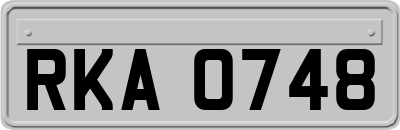 RKA 0748